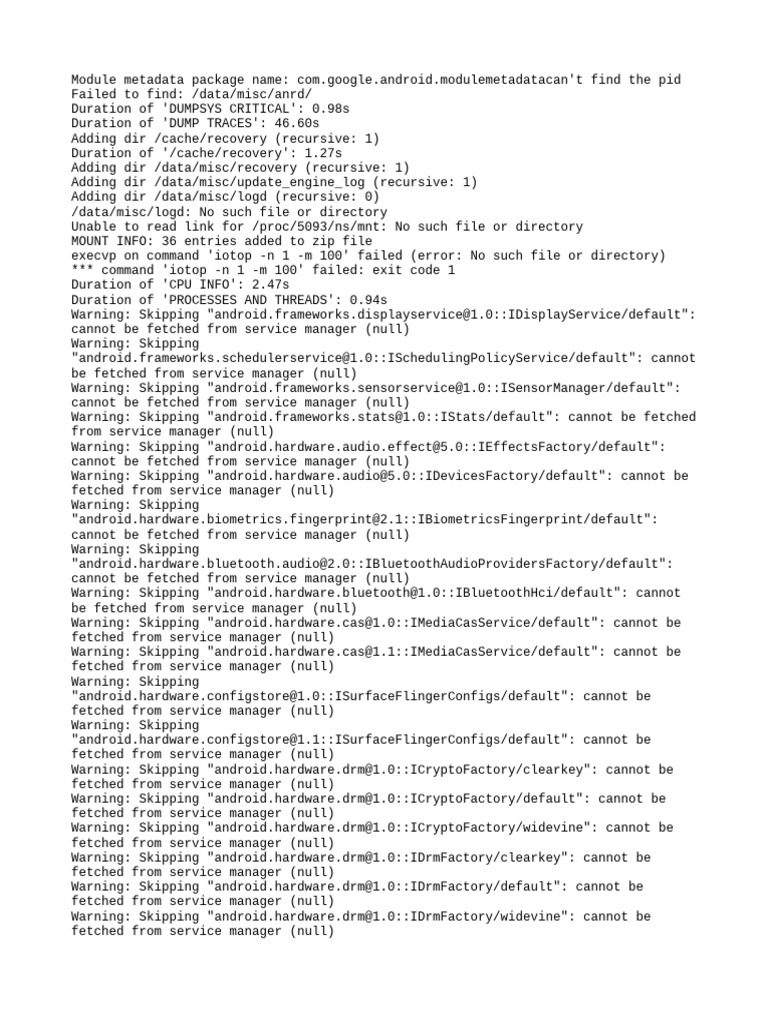 Module metadata package name: com.google.android.modulemetadatacan't find the pid
Failed to find: /data/misc/anrd/
Duration of 'DUMPSYS CRITICAL': 0.98s
Duration of 'DUMP TRACES': 46.60s
Adding dir /cache/recovery (recursive: 1)
Duration of '/cache/recovery': 1.27s
Adding dir /data/misc/recovery (recursive: 1)
Adding dir /data/misc/update_engine_log (recursive: 1)
Adding dir /data/misc/logd (recursive: 0)
/data/misc/logd: No such file or directory
Unable to read link for /proc/5093/ns/mnt: No such file or directory
MOUNT INFO: 36 entries added to zip file
execvp on command 'iotop -n 1 -m 100' failed (error: No such file or directory)
*** command 'iotop -n 1 -m 100' failed: exit code 1
Duration of 'CPU INFO': 2.47s
Duration of 'PROCESSES AND THREADS': 0.94s
Warning: Skipping "android.frameworks.displayservice@1.0::IDisplayService/default": cannot be fetched from service manager (null)
Warning: Skipping "android.frameworks.schedulerservice@1.0::ISchedulingPolicyService/default": cannot be fetched from service manager (null)
Warning: Skipping "android.frameworks.sensorservice@1.0::ISensorManager/default": cannot be fetched from service manager (null)
Warning: Skipping "android.frameworks.stats@1.0::IStats/default": cannot be fetched from service manager (null)
Warning: Skipping "android.hardware.audio.effect@5.0::IEffectsFactory/default": cannot be fetched from service manager (null)
Warning: Skipping "android.hardware.audio@5.0::IDevicesFactory/default": cannot be fetched from service manager (null)
Warning: Skipping "android.hardware.biometrics.fingerprint@2.1::IBiometricsFingerprint/default": cannot be fetched from service manager (null)
Warning: Skipping "android.hardware.bluetooth.audio@2.0::IBluetoothAudioProvidersFactory/default": cannot be fetched from service manager (null)
Warning: Skipping "android.hardware.bluetooth@1.0::IBluetoothHci/default": cannot be fetched from service manager (null)
Warning: Skipping "android.hardware.cas@1.0::IMediaCasService/default": cannot be fetched from service manager (null)
Warning: Skipping "android.hardware.cas@1.1::IMediaCasService/default": cannot be fetched from service manager (null)
Warning: Skipping "android.hardware.configstore@1.0::ISurfaceFlingerConfigs/default": cannot be fetched from service manager (null)
Warning: Skipping "android.hardware.configstore@1.1::ISurfaceFlingerConfigs/default": cannot be fetched from service manager (null)
Warning: Skipping "android.hardware.drm@1.0::ICryptoFactory/clearkey": cannot be fetched from service manager (null)
Warning: Skipping "android.hardware.drm@1.0::ICryptoFactory/default": cannot be fetched from service manager (null)
Warning: Skipping "android.hardware.drm@1.0::ICryptoFactory/widevine": cannot be fetched from service manager (null)
Warning: Skipping "android.hardware.drm@1.0::IDrmFactory/clearkey": cannot be fetched from service manager (null)
Warning: Skipping "android.hardware.drm@1.0::IDrmFactory/default": cannot be fetched from service manager (null)
Warning: Skipping "android.hardware.drm@1.0::IDrmFactory/widevine": cannot be fetched from service manager (null)